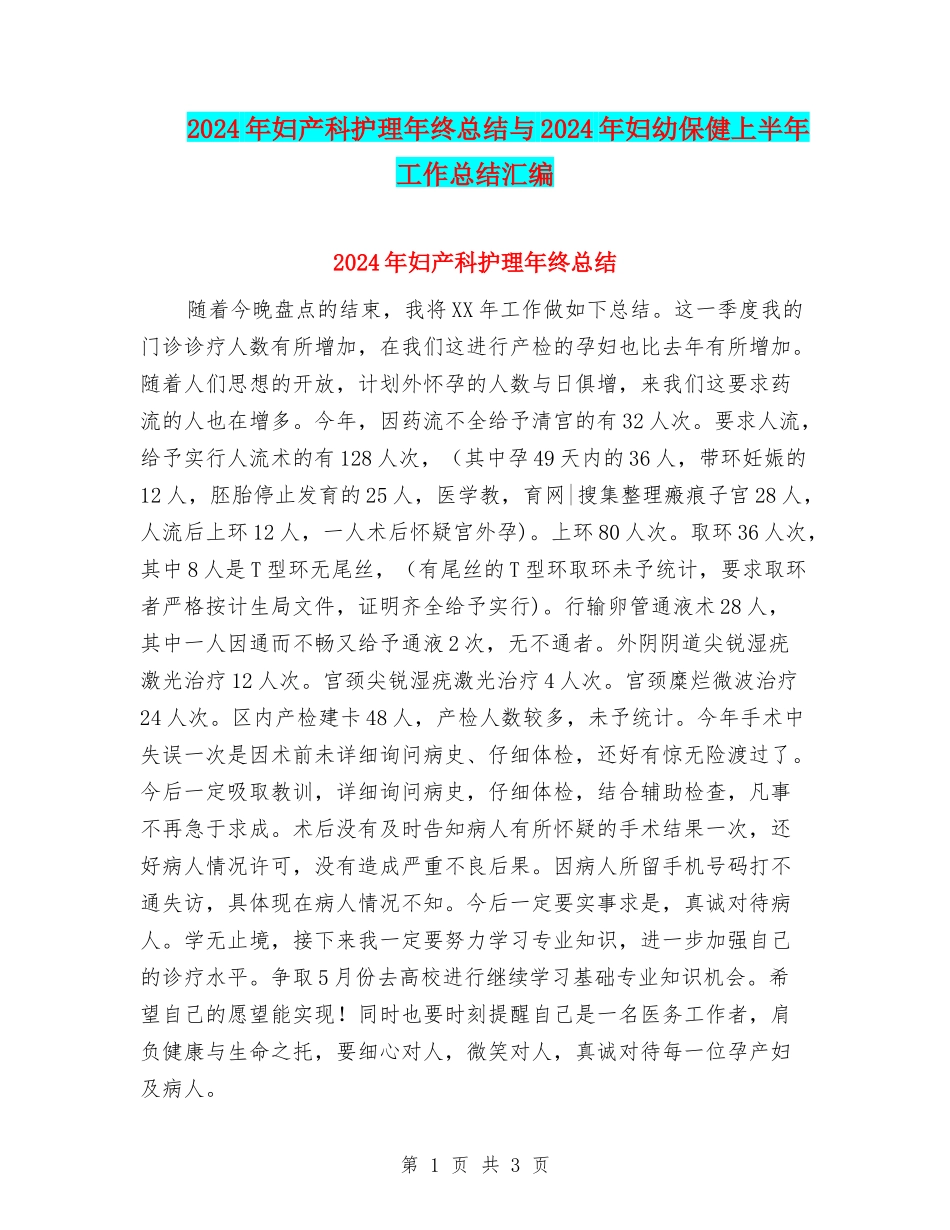 2024年妇产科护理年终总结与2024年妇幼保健上半年工作总结汇编

2024年妇产科护理年终总结

随着今晚盘点的结束，我将XX年工作做如下总结。这一季度我的门诊诊疗人数有所增加，在我们这进行产检的孕妇也比去年有所增加。随着人们思想的开放，计划外怀孕的人数与日俱增，来我们这要求药流的人也在增多。今年，因药流不全给予清宫的有32人次。要求人流，给予实行人流术的有128人次，（其中孕49天内的36人，带环妊娠的12人，胚胎停止发育的25人，医学教，育网|搜集整理瘢痕子宫28人，人流后上环12人，一人术后怀疑宫外孕）。上环80人次。取环36人次，其中8人是T型环无尾丝，（有尾丝的T型环取环未予统计，要求取环者严格按计生局文件，证明齐全给予实行）。行输卵管通液术28人，其中一人因通而不畅又给予通液2次，无不通者。外阴阴道尖锐湿疣激光治疗12人次。宫颈尖锐湿疣激光治疗4人次。宫颈糜烂微波治疗24人次。区内产检建卡48人，产检人数较多，未予统计。今年手术中失误一次是因术前未详细询问病史、仔细体检，还好有惊无险渡过了。今后一定吸取教训，详细询问病史，仔细体检，结合辅助检查，凡事不再急于求成。术后没有及时告知病人有所怀疑的手术结果一次，还好病人情况许可，没有造成严重不良后果。因病人所留手机号码打不通失访，具体现在病人情况不知。今后一定要实事求是，真诚对待病人。学无止境，接下来我一定要努力学习专业知识，进一步加强自己的诊疗水平。争取5月份去高校进行继续学习基础专业知识机会。希望自己的愿望能实现！同时也要时刻提醒自己是一名医务工作者，肩负健康与生命之托，要细心对人，微笑对人，真诚对待每一位孕产妇及病人。

第 1 页 共 3 页